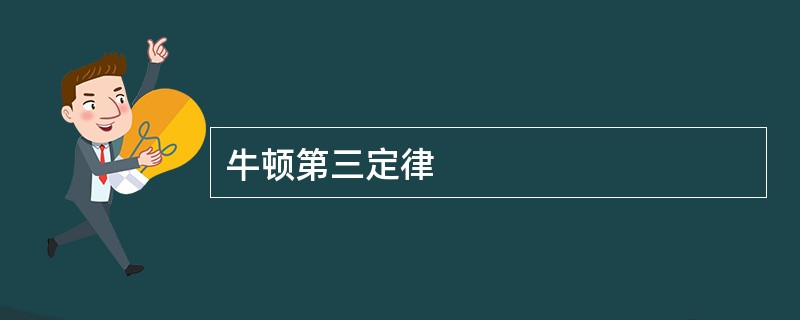 牛顿第三定律